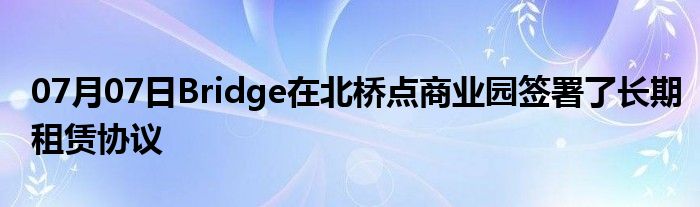 07月07日Bridge在北桥点商业园签署了长期租赁协议